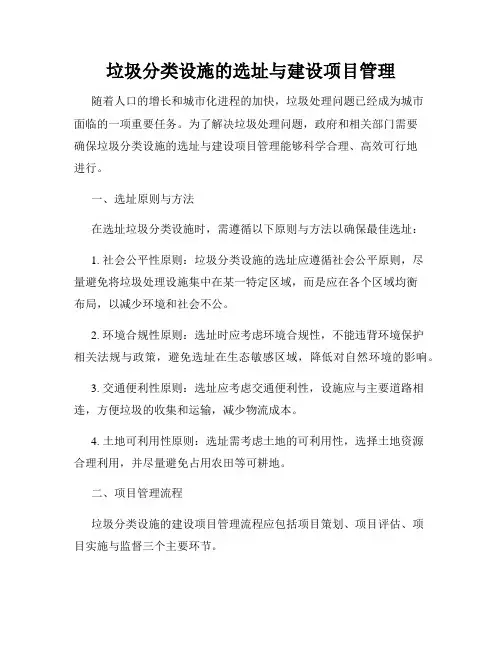 垃圾分类设施的选址与建设项目管理

随着人口的增长和城市化进程的加快，垃圾处理问题已经成为城市面临的一项重要任务。为了解决垃圾处理问题，政府和相关部门需要确保垃圾分类设施的选址与建设项目管理能够科学合理、高效可行地进行。

一、选址原则与方法

在选址垃圾分类设施时，需遵循以下原则与方法以确保最佳选址：

1. 社会公平性原则：垃圾分类设施的选址应遵循社会公平原则，尽量避免将垃圾处理设施集中在某一特定区域，而是应在各个区域均衡布局，以减少环境和社会不公。

2. 环境合规性原则：选址时应考虑环境合规性，不能违背环境保护相关法规与政策，避免选址在生态敏感区域，降低对自然环境的影响。

3. 交通便利性原则：选址应考虑交通便利性，设施应与主要道路相连，方便垃圾的收集和运输，减少物流成本。

4. 土地可利用性原则：选址需考虑土地的可利用性，选择土地资源合理利用，并尽量避免占用农田等可耕地。

二、项目管理流程

垃圾分类设施的建设项目管理流程应包括项目策划、项目评估、项目实施与监督三个主要环节。